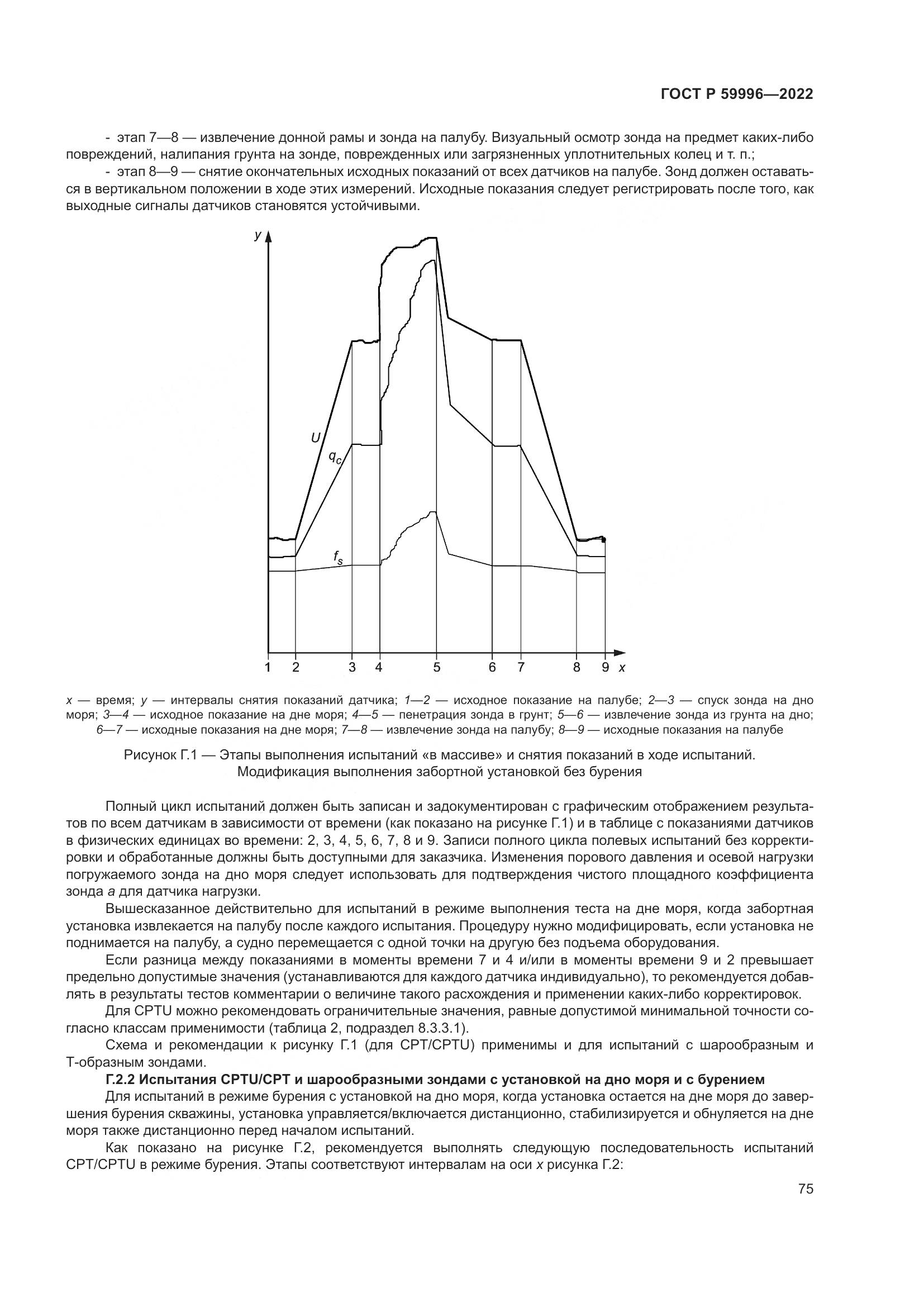 ГОСТ Р 59996—2022

- этап 7—8 — извлечение донной рамы и зонда на палубу. Визуальный осмотр зонда на предмет каких-либо повреждений, налипания грунта на зонде, поврежденных или загрязненных уплотнительных колец и т. п.;

- этап 8—9 — снятие окончательных исходных показаний от всех датчиков на палубе. Зонд должен оставаться в вертикальном положении в ходе этих измерений. Исходные показания следует регистрировать после того, как выходные сигналы датчиков становятся устойчивыми.

y

U

$q_c$

$f_s$

1 2 3 4 5 6 7 8 9 x

x — время; y — интервалы снятия показаний датчика; 1—2 — исходное показание на палубе; 2—3 — спуск зонда на дно моря; 3—4 — исходное показание на дне моря; 4—5 — пенетрация зонда в грунт; 5—6 — извлечение зонда из грунта на дно; 6—7 — исходные показания на дне моря; 7—8 — извлечение зонда на палубу; 8—9 — исходные показания на палубе

Рисунок Г.1 — Этапы выполнения испытаний «в массиве» и снятия показаний в ходе испытаний. Модификация выполнения забортной установкой без бурения

Полный цикл испытаний должен быть записан и задокументирован с графическим отображением результатов по всем датчикам в зависимости от времени (как показано на рисунке Г.1) и в таблице с показаниями датчиков в физических единицах во времени: 2, 3, 4, 5, 6, 7, 8 и 9. Записи полного цикла полевых испытаний без корректировки и обработанные должны быть доступными для заказчика. Изменения порового давления и осевой нагрузки погружаемого зонда на дно моря следует использовать для подтверждения чистого площадного коэффициента зонда a для датчика нагрузки.

Вышесказанное действительно для испытаний в режиме выполнения теста на дне моря, когда забортная установка извлекается на палубу после каждого испытания. Процедуру нужно модифицировать, если установка не поднимается на палубу, а судно перемещается с одной точки на другую без подъема оборудования.

Если разница между показаниями в моменты времени 7 и 4 и/или в моменты времени 9 и 2 превышает предельно допустимые значения (устанавливаются для каждого датчика индивидуально), то рекомендуется добавлять в результаты тестов комментарии о величине такого расхождения и применении каких-либо корректировок.

Для CPTU можно рекомендовать ограничительные значения, равные допустимой минимальной точности согласно классам применимости (таблица 2, подраздел 8.3.3.1).

Схема и рекомендации к рисунку Г.1 (для CPT/CPTU) применимы и для испытаний с шарообразным и Т-образным зондами.

Г.2.2 Испытания CPTU/CPT и шарообразными зондами с установкой на дно моря и с бурением

Для испытаний в режиме бурения с установкой на дно моря, когда установка остается на дне моря до завершения бурения скважины, установка управляется/включается дистанционно, стабилизируется и обнуляется на дне моря также дистанционно перед началом испытаний.

Как показано на рисунке Г.2, рекомендуется выполнять следующую последовательность испытаний CPT/CPTU в режиме бурения. Этапы соответствуют интервалам на оси x рисунка Г.2:

75